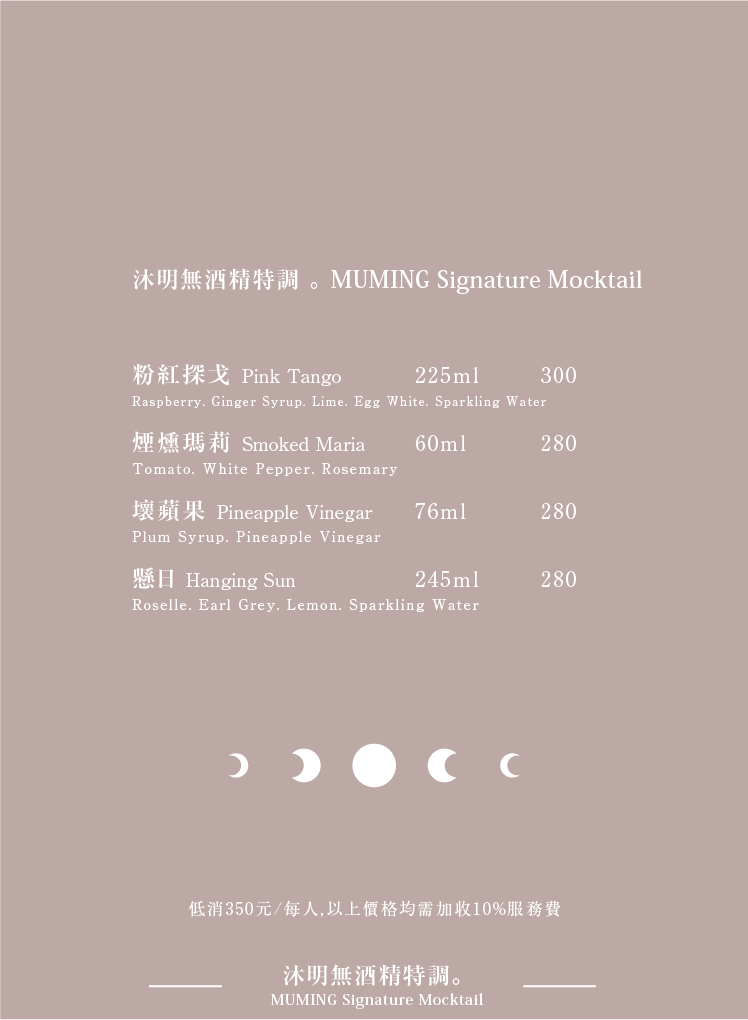 沐明無酒精特調 。MUMING Signature Mocktail

粉紅探戈 Pink Tango 225ml 300
Raspberry. Ginger Syrup. Lime. Egg White. Sparkling Water

煙燻瑪莉 Smoked Maria 60ml 280
Tomato. White Pepper. Rosemary

壞蘋果 Pineapple Vinegar 76ml 280
Plum Syrup. Pineapple Vinegar

懸日 Hanging Sun 245ml 280
Roselle. Earl Grey. Lemon. Sparkling Water

低消350元/每人,以上價格均需加收10%服務費

沐明無酒精特調。
MUMING Signature Mocktail